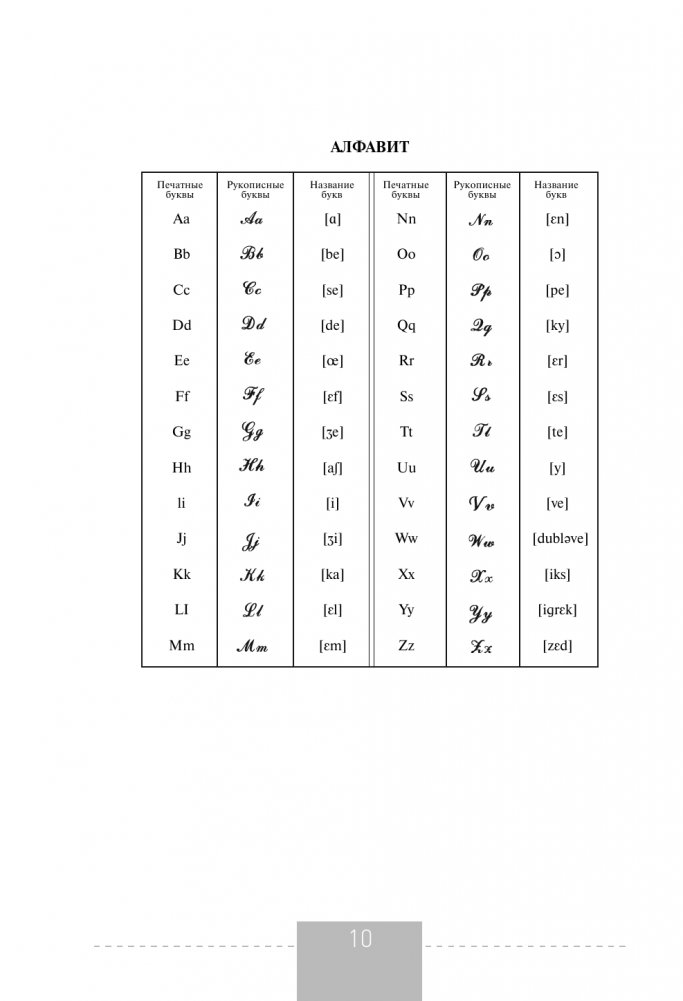 АЛФАВИТ

| Печатные буквы | Рукописные буквы | Название букв | Печатные буквы | Рукописные буквы | Название букв |
|---|---|---|---|---|---|
| Aa | Aa | [ɑ] | Nn | Nn | [ɛn] |
| Bb | Bb | [be] | Oo | Oo | [ɔ] |
| Cc | Cc | [se] | Pp | Pp | [pe] |
| Dd | Dd | [de] | Qq | Qq | [ky] |
| Ee | Ee | [œ] | Rr | Rr | [ɛr] |
| Ff | Ff | [ɛf] | Ss | Ss | [ɛs] |
| Gg | Gg | [ʒe] | Tt | Tt | [te] |
| Hh | Hh | [aʃ] | Uu | Uu | [y] |
| Ii | Ii | [i] | Vv | Vv | [ve] |
| Jj | Jj | [ʒi] | Ww | Ww | [dubləve] |
| Kk | Kk | [ka] | Xx | Xx | [iks] |
| Ll | Ll | [ɛl] | Yy | Yy | [igrɛk] |
| Mm | Mm | [ɛm] | Zz | Zz | [zɛd] |

10